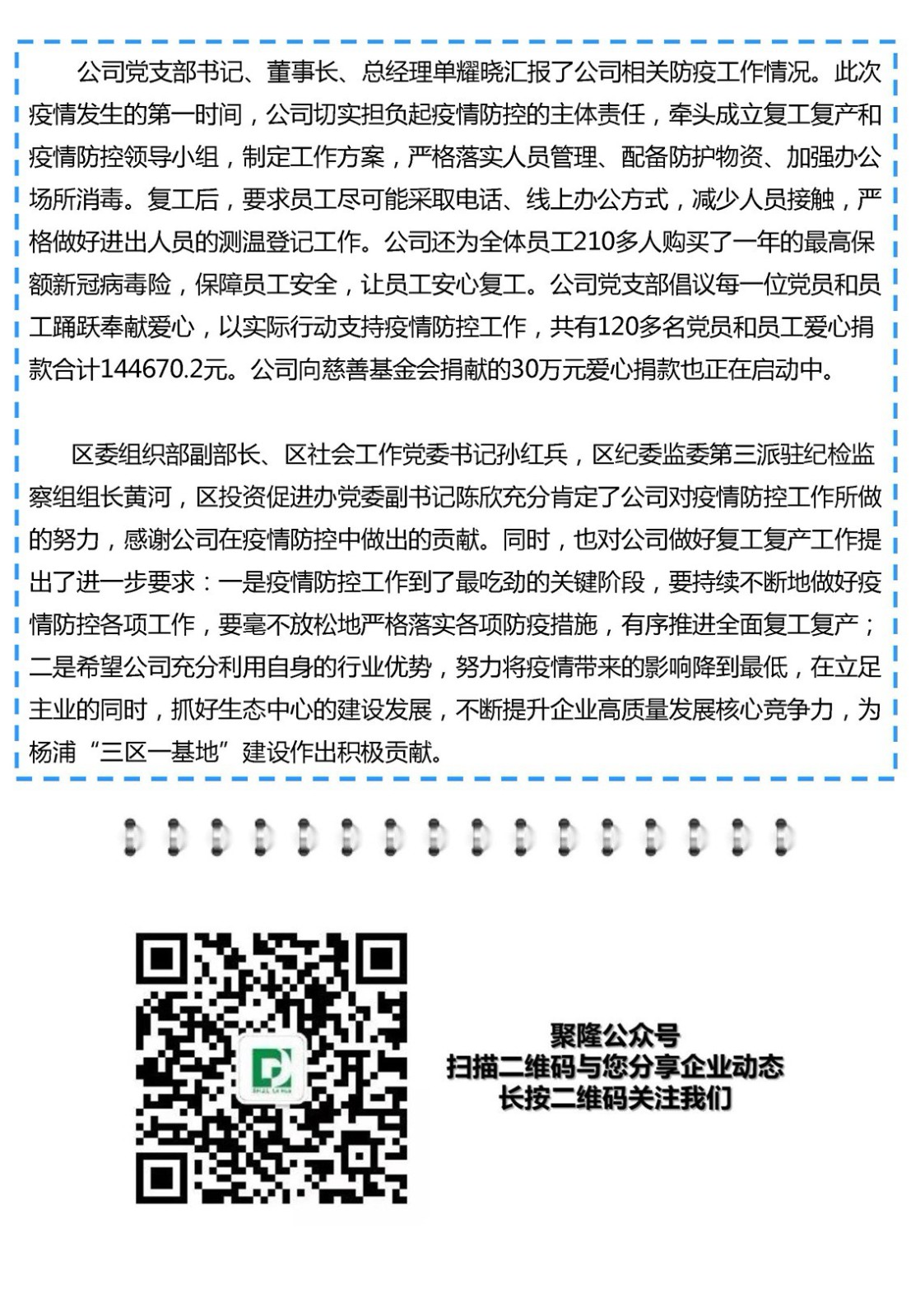 公司党支部书记、董事长、总经理单耀晓汇报了公司相关防疫工作情况。此次疫情发生的第一时间，公司切实担负起疫情防控的主体责任，牵头成立复工复产和疫情防控领导小组，制定工作方案，严格落实人员管理、配备防护物资、加强办公场所消毒。复工后，要求员工尽可能采取电话、线上办公方式，减少人员接触，严格做好进出人员的测温登记工作。公司还为全体员工210多人购买了一年的最高保额新冠病毒险，保障员工安全，让员工安心复工。公司党支部倡议每一位党员和员工踊跃奉献爱心，以实际行动支持疫情防控工作，共有120多名党员和员工爱心捐款合计144670.2元。公司向慈善基金会捐献的30万元爱心捐款也正在启动中。

区委组织部副部长、区社会工作党委书记孙红兵，区纪委监委第三派驻纪检监察组组长黄河，区投资促进办党委副书记陈欣充分肯定了公司对疫情防控工作所做的努力，感谢公司在疫情防控中做出的贡献。同时，也对公司做好复工复产工作提出了进一步要求：一是疫情防控工作到了最吃劲的关键阶段，要持续不断地做好疫情防控各项工作，要毫不放松地严格落实各项防疫措施，有序推进全面复工复产；二是希望公司充分利用自身的行业优势，努力将疫情带来的影响降到最低，在立足主业的同时，抓好生态中心的建设发展，不断提升企业高质量发展核心竞争力，为杨浦“三区一基地”建设作出积极贡献。

聚隆公众号
扫描二维码与您分享企业动态
长按二维码关注我们